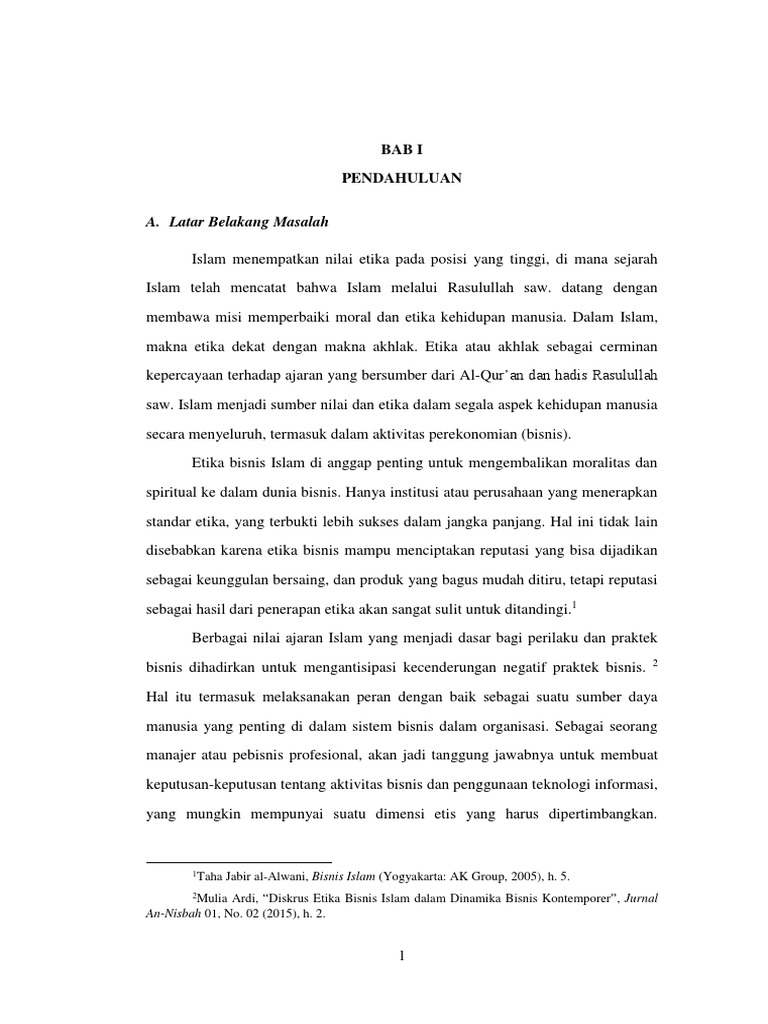 BAB I

PENDAHULUAN

A. Latar Belakang Masalah

Islam menempatkan nilai etika pada posisi yang tinggi, di mana sejarah Islam telah mencatat bahwa Islam melalui Rasulullah saw. datang dengan membawa misi memperbaiki moral dan etika kehidupan manusia. Dalam Islam, makna etika dekat dengan makna akhlak. Etika atau akhlak sebagai cerminan kepercayaan terhadap ajaran yang bersumber dari Al-Qur'an dan hadis Rasulullah saw. Islam menjadi sumber nilai dan etika dalam segala aspek kehidupan manusia secara menyeluruh, termasuk dalam aktivitas perekonomian (bisnis).

Etika bisnis Islam di anggap penting untuk mengembalikan moralitas dan spiritual ke dalam dunia bisnis. Hanya institusi atau perusahaan yang menerapkan standar etika, yang terbukti lebih sukses dalam jangka panjang. Hal ini tidak lain disebabkan karena etika bisnis mampu menciptakan reputasi yang bisa dijadikan sebagai keunggulan bersaing, dan produk yang bagus mudah ditiru, tetapi reputasi sebagai hasil dari penerapan etika akan sangat sulit untuk ditandingi.$^1$

Berbagai nilai ajaran Islam yang menjadi dasar bagi perilaku dan praktek bisnis dihadirkan untuk mengantisipasi kecenderungan negatif praktek bisnis. $^2$ Hal itu termasuk melaksanakan peran dengan baik sebagai suatu sumber daya manusia yang penting di dalam sistem bisnis dalam organisasi. Sebagai seorang manajer atau pebisnis profesional, akan jadi tanggung jawabnya untuk membuat keputusan-keputusan tentang aktivitas bisnis dan penggunaan teknologi informasi, yang mungkin mempunyai suatu dimensi etis yang harus dipertimbangkan.

$^1$Taha Jabir al-Alwani, Bisnis Islam (Yogyakarta: AK Group, 2005), h. 5.

$^2$Mulia Ardi, "Diskrus Etika Bisnis Islam dalam Dinamika Bisnis Kontemporer", Jurnal An-Nisbah 01, No. 02 (2015), h. 2.

1